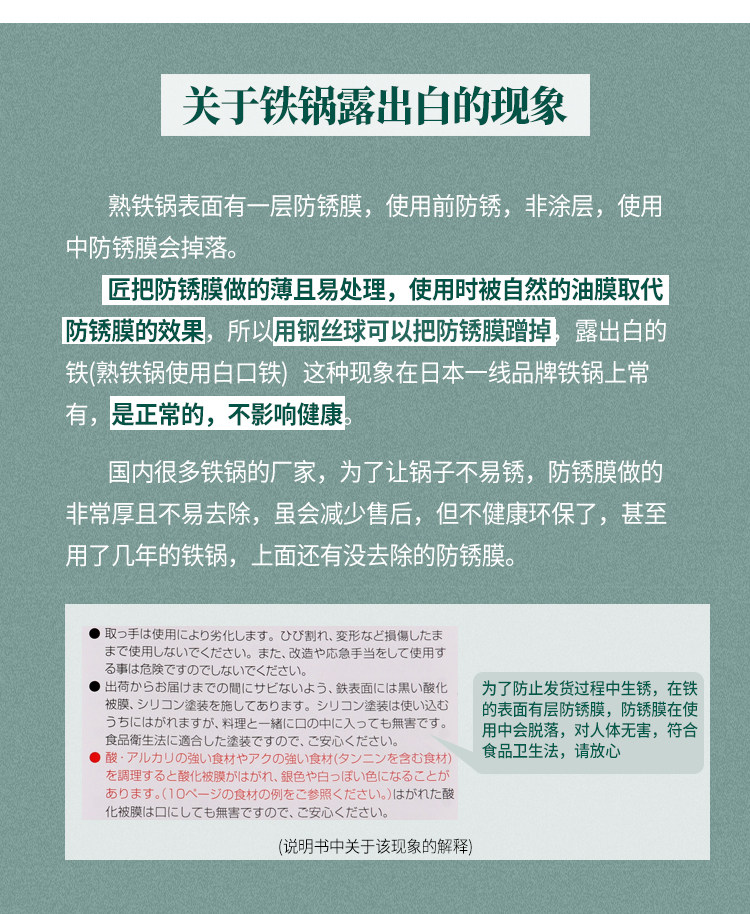 关于铁锅露出白的现象

熟铁锅表面有一层防锈膜，使用前防锈，非涂层，使用中防锈膜会掉落。

匠把防锈膜做的薄且易处理，使用时被自然的油膜取代防锈膜的效果，所以用钢丝球可以把防锈膜蹭掉，露出白的铁(熟铁锅使用白口铁) 这种现象在日本一线品牌铁锅上常有，是正常的，不影响健康。

国内很多铁锅的厂家，为了让锅子不易锈，防锈膜做的非常厚且不易去除，虽会减少售后，但不健康环保了，甚至用了几年的铁锅，上面还有没去除的防锈膜。

● 取っ手は使用により劣化します。ひび割れ、変形など損傷したままで使用しないでください。また、改造や応急手当をして使用する事は危険ですのでしないでください。
● 出荷からお届けまでの間にサビないよう、鉄表面には黒い酸化被膜、シリコン塗装を施してあります。シリコン塗装は使い込むうちにはがれますが、料理と一緒に口の中に入っても無害です。食品衛生法に適合した塗装ですので、ご安心ください。
● 酸・アルカリの強い食材やアクの強い食材(タンニンを含む食材)を調理すると酸化被膜がはがれ、銀色や白っぽい色になることがあります。(10ページの食材の例をご参照ください。)はがれた酸化被膜は口にしても無害ですので、ご安心ください。

为了防止发货过程中生锈，在铁的表面有层防锈膜，防锈膜在使用中会脱落，对人体无害，符合食品卫生法，请放心

(说明书中关于该现象的解释)